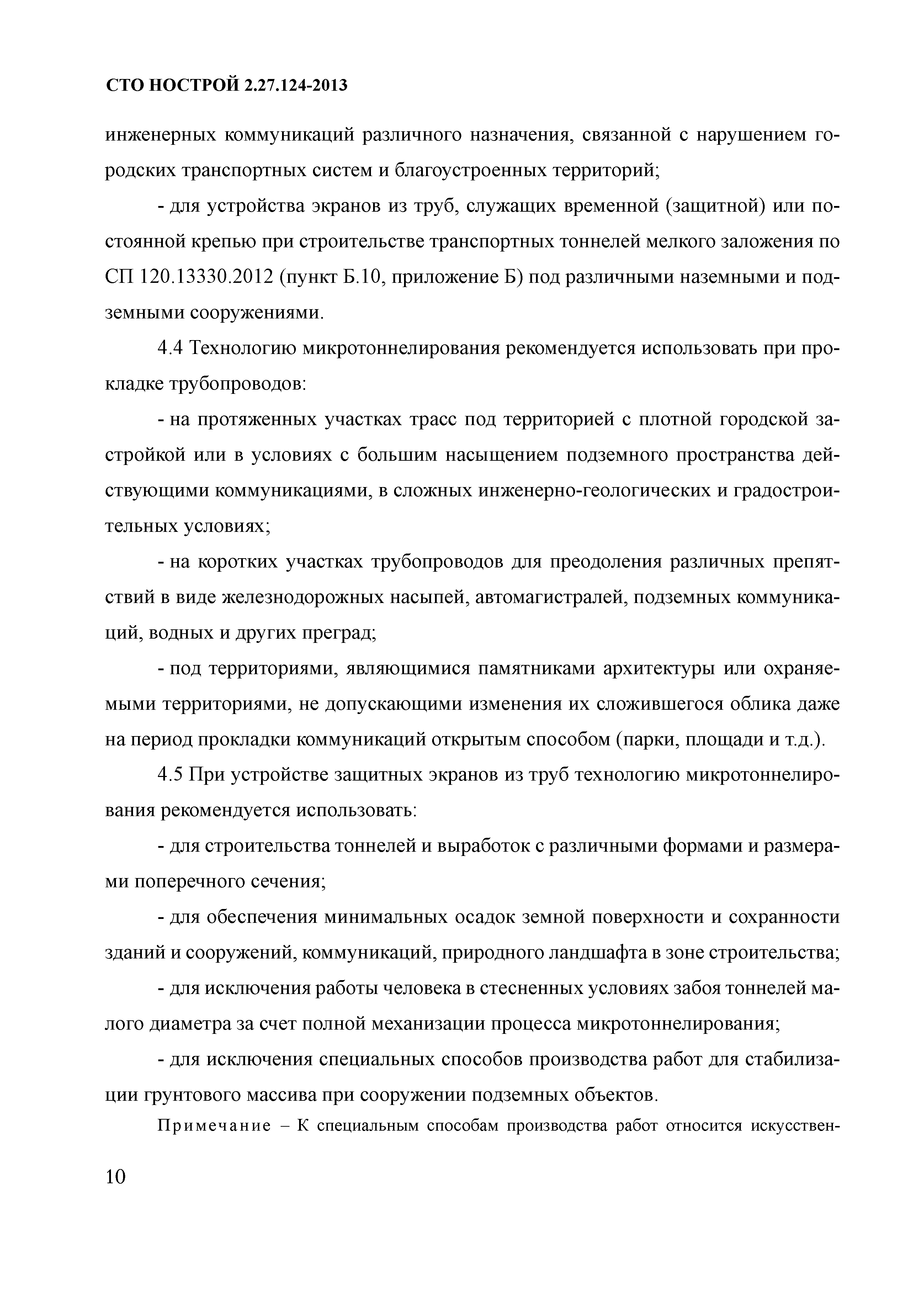 СТО НОСТРОЙ 2.27.124-2013

инженерных коммуникаций различного назначения, связанной с нарушением городских транспортных систем и благоустроенных территорий;

- для устройства экранов из труб, служащих временной (защитной) или постоянной крепью при строительстве транспортных тоннелей мелкого заложения по СП 120.13330.2012 (пункт Б.10, приложение Б) под различными наземными и подземными сооружениями.

4.4 Технологию микротоннелирования рекомендуется использовать при прокладке трубопроводов:

- на протяженных участках трасс под территорией с плотной городской застройкой или в условиях с большим насыщением подземного пространства действующими коммуникациями, в сложных инженерно-геологических и градостроительных условиях;

- на коротких участках трубопроводов для преодоления различных препятствий в виде железнодорожных насыпей, автомагистралей, подземных коммуникаций, водных и других преград;

- под территориями, являющимися памятниками архитектуры или охраняемыми территориями, не допускающими изменения их сложившегося облика даже на период прокладки коммуникаций открытым способом (парки, площади и т.д.).

4.5 При устройстве защитных экранов из труб технологию микротоннелирования рекомендуется использовать:

- для строительства тоннелей и выработок с различными формами и размерами поперечного сечения;

- для обеспечения минимальных осадок земной поверхности и сохранности зданий и сооружений, коммуникаций, природного ландшафта в зоне строительства;

- для исключения работы человека в стесненных условиях забоя тоннелей малого диаметра за счет полной механизации процесса микротоннелирования;

- для исключения специальных способов производства работ для стабилизации грунтового массива при сооружении подземных объектов.

Примечание – К специальным способам производства работ относится искусствен-

10